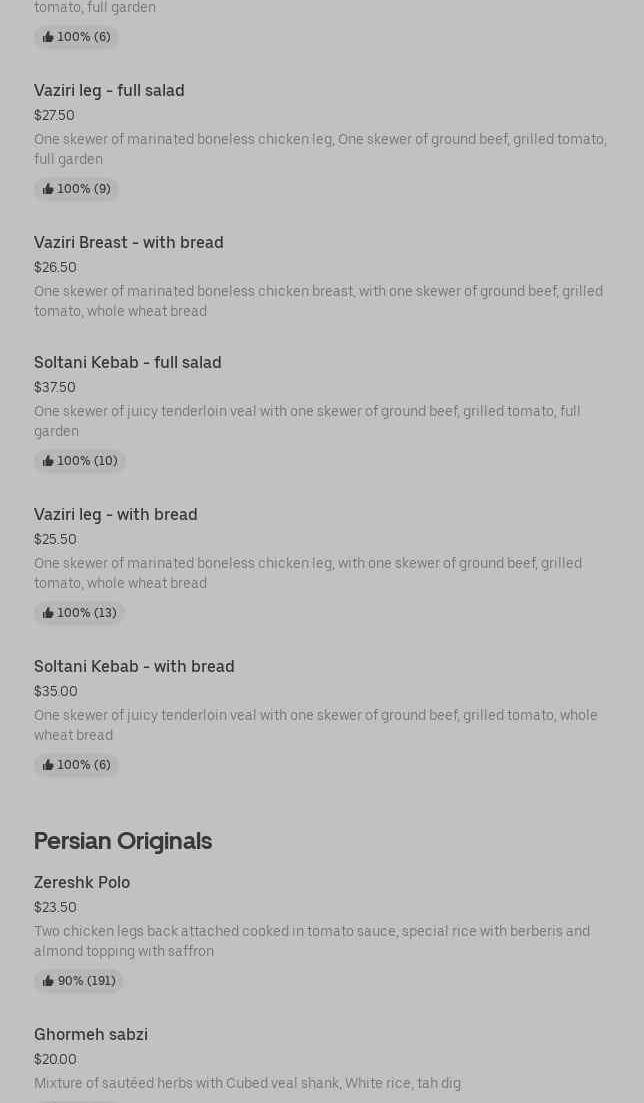 tomato, full garden

100% (6)

Vaziri leg - full salad
$27.50
One skewer of marinated boneless chicken leg, One skewer of ground beef, grilled tomato, full garden

100% (9)

Vaziri Breast - with bread
$26.50
One skewer of marinated boneless chicken breast, with one skewer of ground beef, grilled tomato, whole wheat bread

Soltani Kebab - full salad
$37.50
One skewer of juicy tenderloin veal with one skewer of ground beef, grilled tomato, full garden

100% (10)

Vaziri leg - with bread
$25.50
One skewer of marinated boneless chicken leg, with one skewer of ground beef, grilled tomato, whole wheat bread

100% (13)

Soltani Kebab - with bread
$35.00
One skewer of juicy tenderloin veal with one skewer of ground beef, grilled tomato, whole wheat bread

100% (6)

Persian Originals

Zereshk Polo
$23.50
Two chicken legs back attached cooked in tomato sauce, special rice with berberis and almond topping with saffron

90% (191)

Ghormeh sabzi
$20.00
Mixture of sautéed herbs with Cubed veal shank, White rice, tah dig